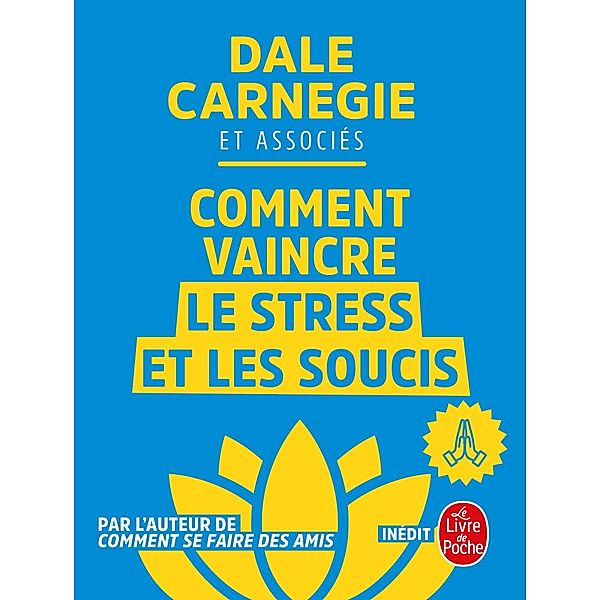 DALE CARNEGIE
ET ASSOCIÉS

COMMENT VAINCRE LE STRESS ET LES SOUCIS

PAR L'AUTEUR DE
COMMENT SE FAIRE DES AMIS

INÉDIT

Le Livre de Poche